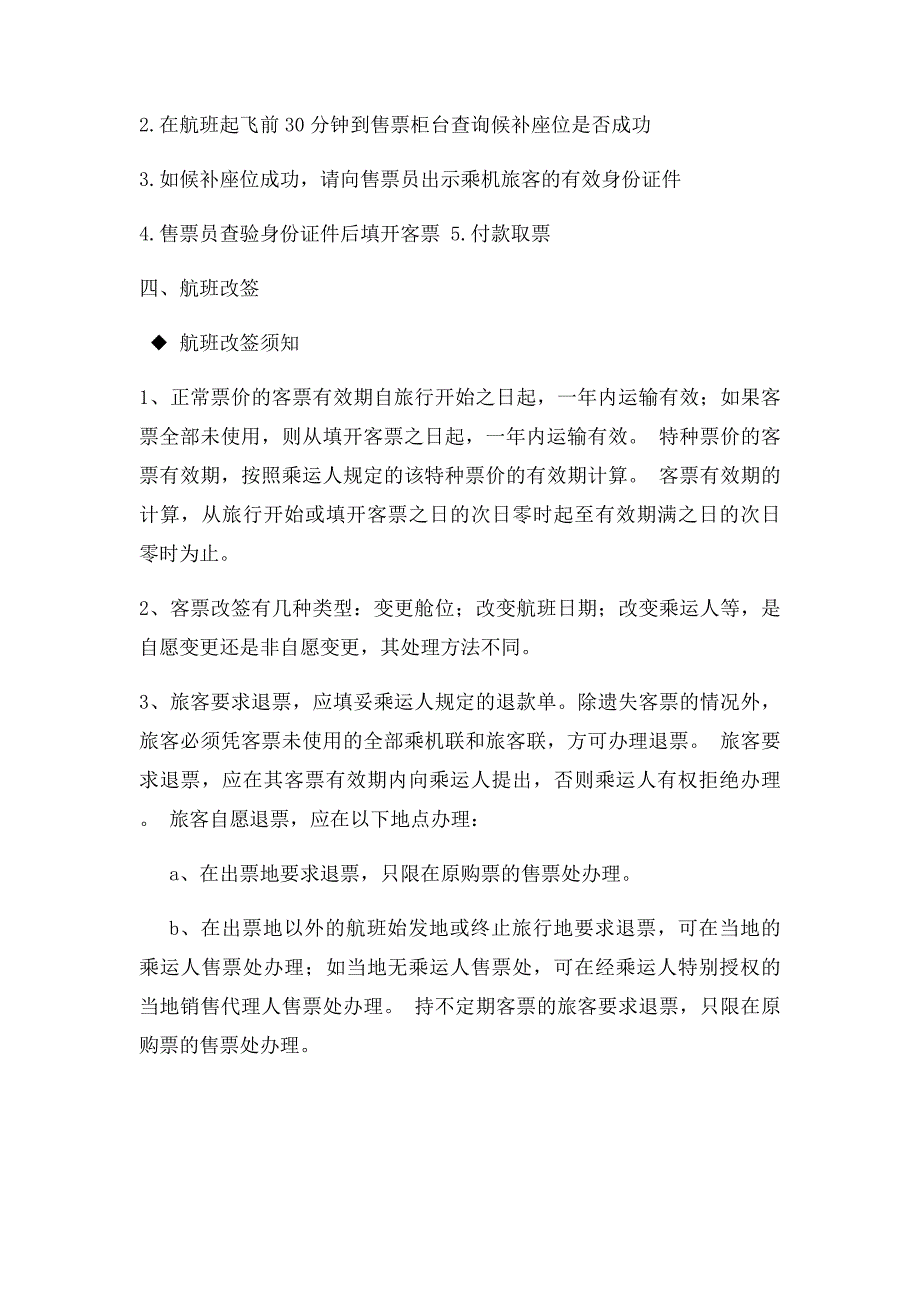 2.在航班起飞前30分钟到售票柜台查询候补座位是否成功

3.如候补座位成功，请向售票员出示乘机旅客的有效身份证件

4.售票员查验身份证件后填开客票 5.付款取票

四、航班改签

◆ 航班改签须知

1、正常票价的客票有效期自旅行开始之日起，一年内运输有效；如果客票全部未使用，则从填开客票之日起，一年内运输有效。 特种票价的客票有效期，按照乘运人规定的该特种票价的有效期计算。 客票有效期的计算，从旅行开始或填开客票之日的次日零时起至有效期满之日的次日零时为止。

2、客票改签有几种类型：变更舱位；改变航班日期；改变乘运人等，是自愿变更还是非自愿变更，其处理方法不同。

3、旅客要求退票，应填妥乘运人规定的退款单。除遗失客票的情况外，旅客必须凭客票未使用的全部乘机联和旅客联，方可办理退票。 旅客要求退票，应在其客票有效期内向乘运人提出，否则乘运人有权拒绝办理。 旅客自愿退票，应在以下地点办理：

a、在出票地要求退票，只限在原购票的售票处办理。

b、在出票地以外的航班始发地或终止旅行地要求退票，可在当地的乘运人售票处办理；如当地无乘运人售票处，可在经乘运人特别授权的当地销售代理人售票处办理。 持不定期客票的旅客要求退票，只限在原购票的售票处办理。